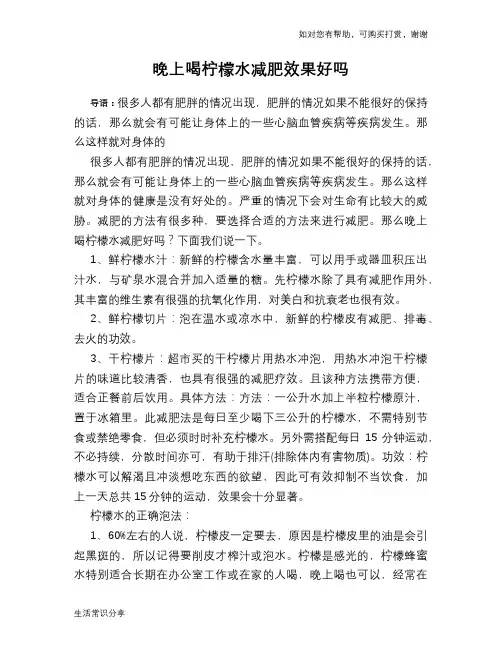 如对您有帮助，可购买打赏，谢谢

晚上喝柠檬水减肥效果好吗

导语：很多人都有肥胖的情况出现，肥胖的情况如果不能很好的保持的话，那么就会有可能让身体上的一些心脑血管疾病等疾病发生。那么这样就对身体的

很多人都有肥胖的情况出现，肥胖的情况如果不能很好的保持的话，那么就会有可能让身体上的一些心脑血管疾病等疾病发生。那么这样就对身体的健康是没有好处的。严重的情况下会对生命有比较大的威胁。减肥的方法有很多种，要选择合适的方法来进行减肥。那么晚上喝柠檬水减肥好吗？下面我们说一下。

1、鲜柠檬水汁：新鲜的柠檬含水量丰富，可以用手或器皿积压出汁水，与矿泉水混合并加入适量的糖。先柠檬水除了具有减肥作用外，其丰富的维生素有很强的抗氧化作用，对美白和抗衰老也很有效。

2、鲜柠檬切片：泡在温水或凉水中，新鲜的柠檬皮有减肥、排毒、去火的功效。

3、干柠檬片：超市买的干柠檬片用热水冲泡，用热水冲泡干柠檬片的味道比较清香，也具有很强的减肥疗效。且该种方法携带方便，适合正餐前后饮用。具体方法：方法：一公升水加上半粒柠檬原汁，置于冰箱里。此减肥法是每日至少喝下三公升的柠檬水，不需特别节食或禁绝零食，但必须时时补充柠檬水。另外需搭配每日 15 分钟运动，不必持续，分散时间亦可，有助于排汗(排除体内有害物质)。功效：柠檬水可以解渴且冲淡想吃东西的欲望，因此可有效抑制不当饮食，加上一天总共 15 分钟的运动，效果会十分显著。

柠檬水的正确泡法：

1、60%左右的人说，柠檬皮一定要去，原因是柠檬皮里的油是会引起黑斑的，所以记得要削皮才榨汁或泡水。柠檬是感光的，柠檬蜂蜜水特别适合长期在办公室工作或在家的人喝，晚上喝也可以，经常在

生活常识分享